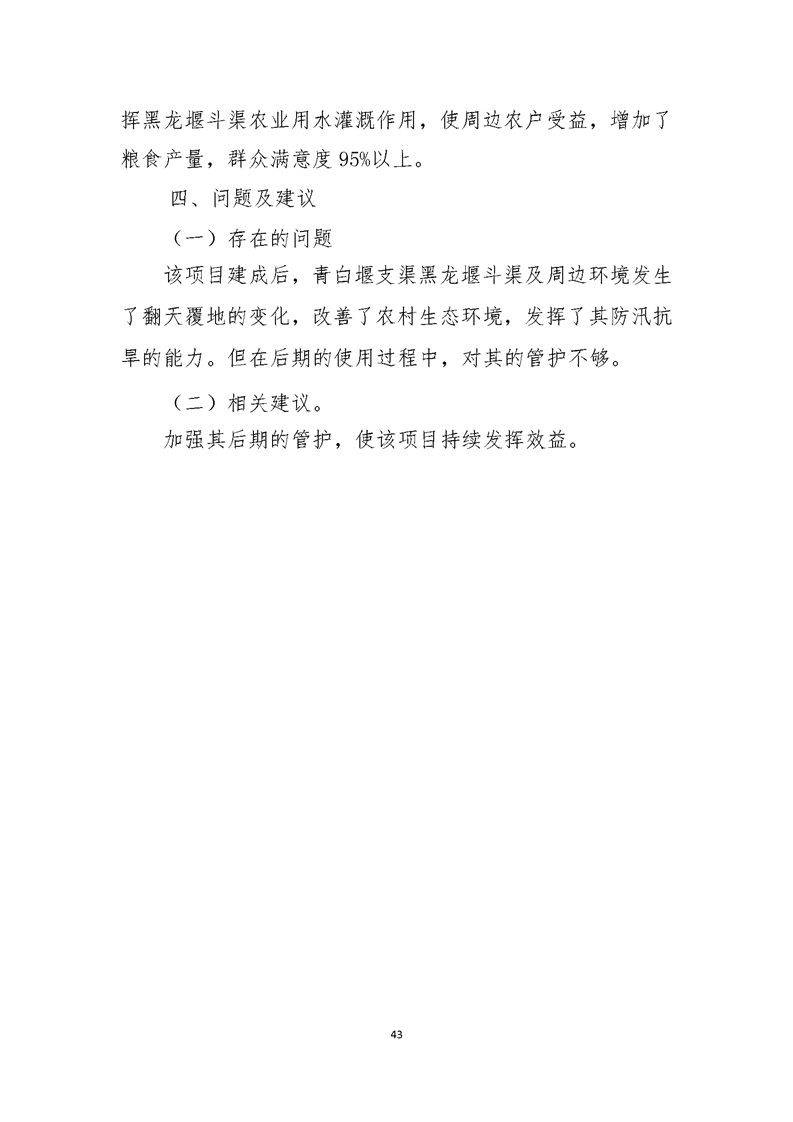 挥黑龙堰斗渠农业用水灌溉作用，使周边农户受益，增加了粮食产量，群众满意度95%以上。

四、问题及建议

（一）存在的问题

该项目建成后，青白堰支渠黑龙堰斗渠及周边环境发生了翻天覆地的变化，改善了农村生态环境，发挥了其防汛抗旱的能力。但在后期的使用过程中，对其的管护不够。

（二）相关建议。

加强其后期的管护，使该项目持续发挥效益。

43